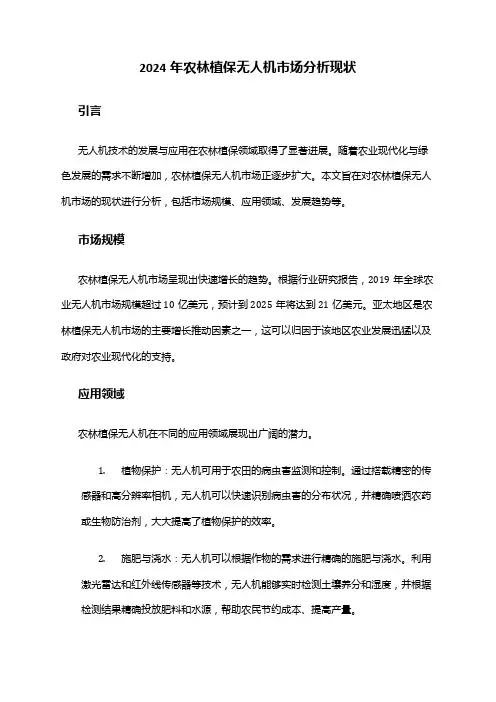 2024 年农林植保无人机市场分析现状

引言

无人机技术的发展与应用在农林植保领域取得了显著进展。随着农业现代化与绿色发展的需求不断增加，农林植保无人机市场正逐步扩大。本文旨在对农林植保无人机市场的现状进行分析，包括市场规模、应用领域、发展趋势等。

市场规模

农林植保无人机市场呈现出快速增长的趋势。根据行业研究报告，2019 年全球农业无人机市场规模超过 10 亿美元，预计到 2025 年将达到 21 亿美元。亚太地区是农林植保无人机市场的主要增长推动因素之一，这可以归因于该地区农业发展迅猛以及政府对农业现代化的支持。

应用领域

农林植保无人机在不同的应用领域展现出广阔的潜力。

1. 植物保护：无人机可用于农田的病虫害监测和控制。通过搭载精密的传感器和高分辨率相机，无人机可以快速识别病虫害的分布状况，并精确喷洒农药或生物防治剂，大大提高了植物保护的效率。

2. 施肥与浇水：无人机可以根据作物的需求进行精确的施肥与浇水。利用激光雷达和红外线传感器等技术，无人机能够实时检测土壤养分和湿度，并根据检测结果精确投放肥料和水源，帮助农民节约成本、提高产量。